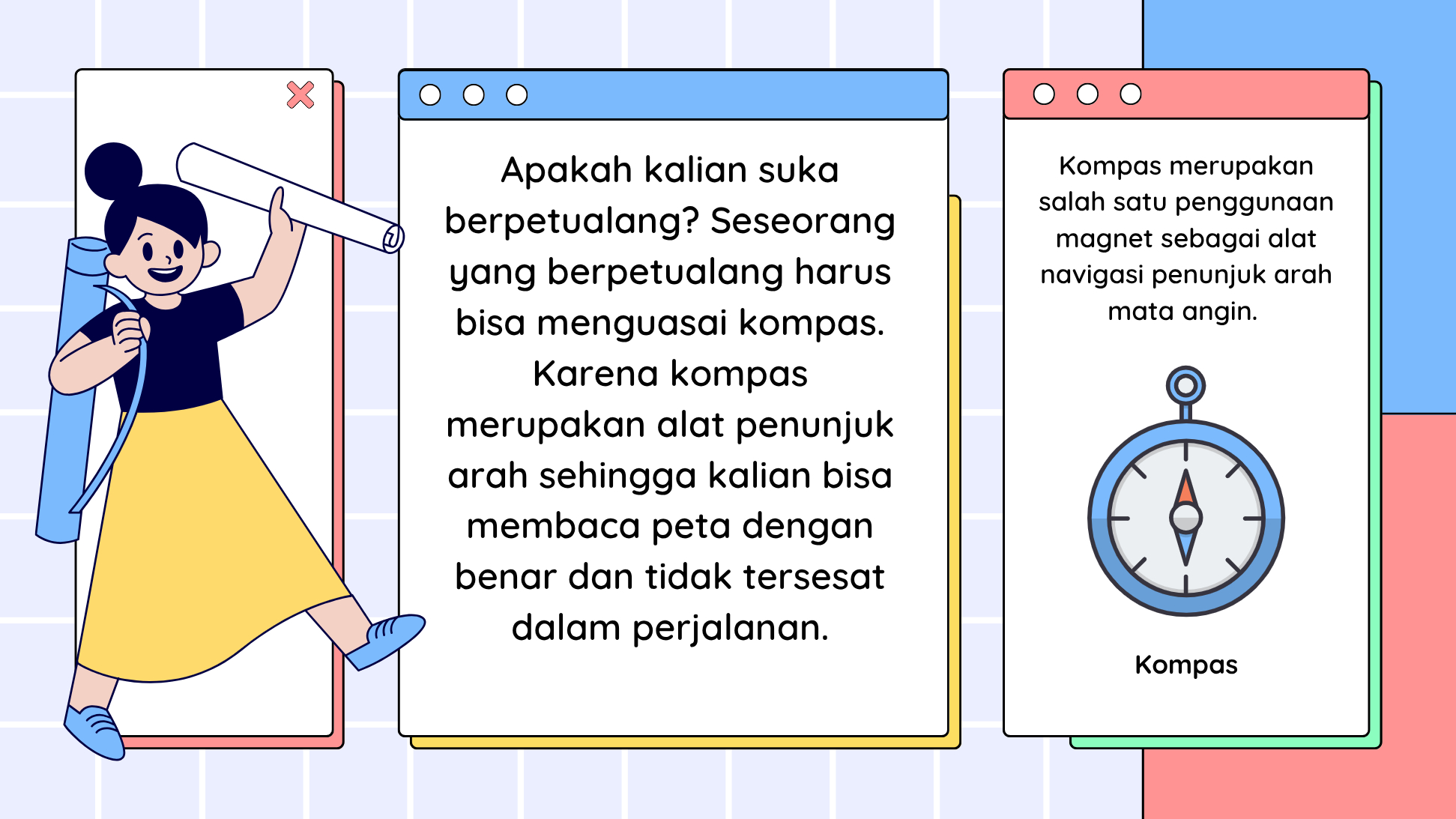 Apakah kalian suka berpetualang? Seseorang yang berpetualang harus bisa menguasai kompas. Karena kompas merupakan alat penunjuk arah sehingga kalian bisa membaca peta dengan benar dan tidak tersesat dalam perjalanan.

Kompas merupakan salah satu penggunaan magnet sebagai alat navigasi penunjuk arah mata angin.

Kompas